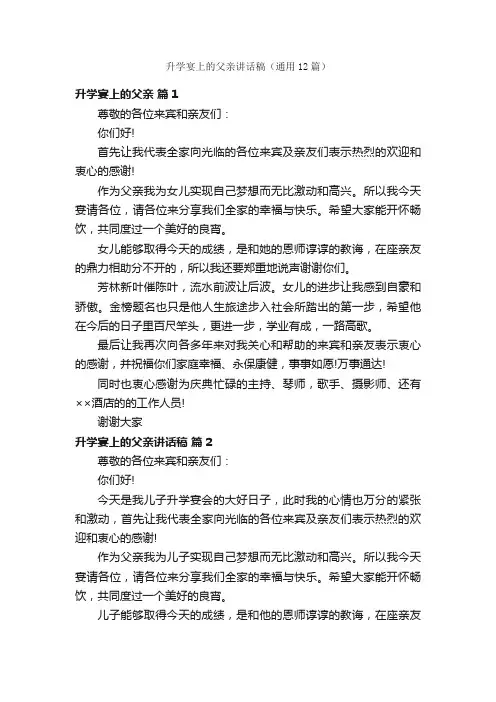 升学宴上的父亲讲话稿（通用12篇）

升学宴上的父亲 篇1

尊敬的各位来宾和亲友们：

你们好!

首先让我代表全家向光临的各位来宾及亲友们表示热烈的欢迎和衷心的感谢!

作为父亲我为女儿实现自己梦想而无比激动和高兴。所以我今天宴请各位，请各位来分享我们全家的幸福与快乐。希望大家能开怀畅饮，共同度过一个美好的良宵。

女儿能够取得今天的成绩，是和她的恩师谆谆的教诲，在座亲友的鼎力相助分不开的，所以我还要郑重地说声谢谢你们。

芳林新叶催陈叶，流水前波让后波。女儿的进步让我感到自豪和骄傲。金榜题名也只是他人生旅途步入社会所踏出的第一步，希望他在今后的日子里百尺竿头，更进一步，学业有成，一路高歌。

最后让我再次向各多年来对我关心和帮助的来宾和亲友表示衷心的感谢，并祝福你们家庭幸福、永保康健，事事如愿!万事通达!

同时也衷心感谢为庆典忙碌的主持、琴师，歌手、摄影师、还有××酒店的的工作人员!

谢谢大家

升学宴上的父亲讲话稿 篇2

尊敬的各位来宾和亲友们：

你们好!

今天是我儿子升学宴会的大好日子，此时我的心情也万分的紧张和激动，首先让我代表全家向光临的各位来宾及亲友们表示热烈的欢迎和衷心的感谢!

作为父亲我为儿子实现自己梦想而无比激动和高兴。所以我今天宴请各位，请各位来分享我们全家的幸福与快乐。希望大家能开怀畅饮，共同度过一个美好的良宵。

儿子能够取得今天的成绩，是和他的恩师谆谆的教诲，在座亲友